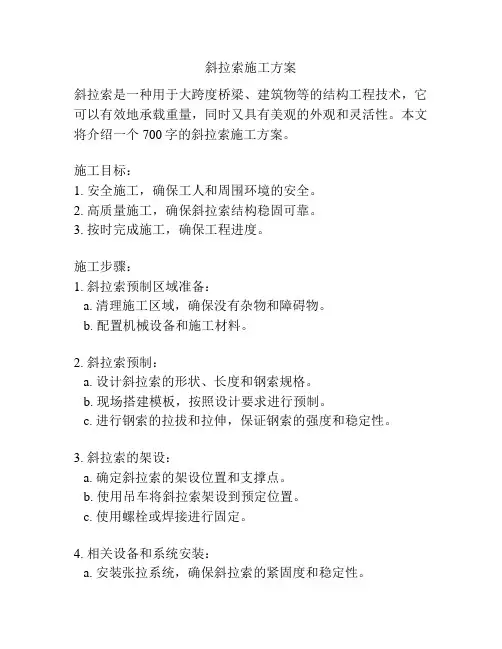 斜拉索施工方案

斜拉索是一种用于大跨度桥梁、建筑物等的结构工程技术，它可以有效地承载重量，同时又具有美观的外观和灵活性。本文将介绍一个 700 字的斜拉索施工方案。

施工目标：
1. 安全施工，确保工人和周围环境的安全。
2. 高质量施工，确保斜拉索结构稳固可靠。
3. 按时完成施工，确保工程进度。

施工步骤：
1. 斜拉索预制区域准备：
a. 清理施工区域，确保没有杂物和障碍物。
b. 配置机械设备和施工材料。

2. 斜拉索预制：
a. 设计斜拉索的形状、长度和钢索规格。
b. 现场搭建模板，按照设计要求进行预制。
c. 进行钢索的拉拔和拉伸，保证钢索的强度和稳定性。

3. 斜拉索的架设：
a. 确定斜拉索的架设位置和支撑点。
b. 使用吊车将斜拉索架设到预定位置。
c. 使用螺栓或焊接进行固定。

4. 相关设备和系统安装：
a. 安装张拉系统，确保斜拉索的紧固度和稳定性。